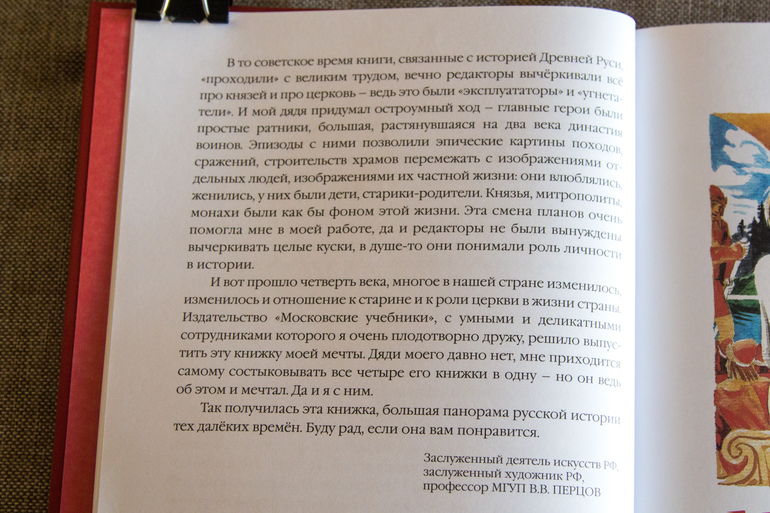 В то советское время книги, связанные с историей Древней Руси, «проходили» с великим трудом, вечно редакторы вычёркивали всё про князей и про церковь – ведь это были «эксплуататоры» и «угнетатели». И мой дядя придумал остроумный ход – главные герои были простые ратники, большая, растянувшаяся на два века династия воинов. Эпизоды с ними позволили эпические картины походов, сражений, строительств храмов перемежать с изображениями отдельных людей, изображениями их частной жизни: они влюблялись, женились, у них были дети, старики-родители. Князья, митрополиты, монахи были как бы фоном этой жизни. Эта смена планов очень помогла мне в моей работе, да и редакторы не были вынуждены вычеркивать целые куски, в душе-то они понимали роль личности в истории.

И вот прошло четверть века, многое в нашей стране изменилось, изменилось и отношение к старине и к роли церкви в жизни страны. Издательство «Московские учебники», с умными и деликатными сотрудниками которого я очень плодотворно дружу, решило выпустить эту книжку моей мечты. Дяди моего давно нет, мне приходится самому состыковывать все четыре его книжки в одну – но он ведь об этом и мечтал. Да и я с ним.

Так получилась эта книжка, большая панорама русской истории тех далёких времён. Буду рад, если она вам понравится.

Заслуженный деятель искусств РФ, заслуженный художник РФ, профессор МГУП В.В. ПЕРЦОВ